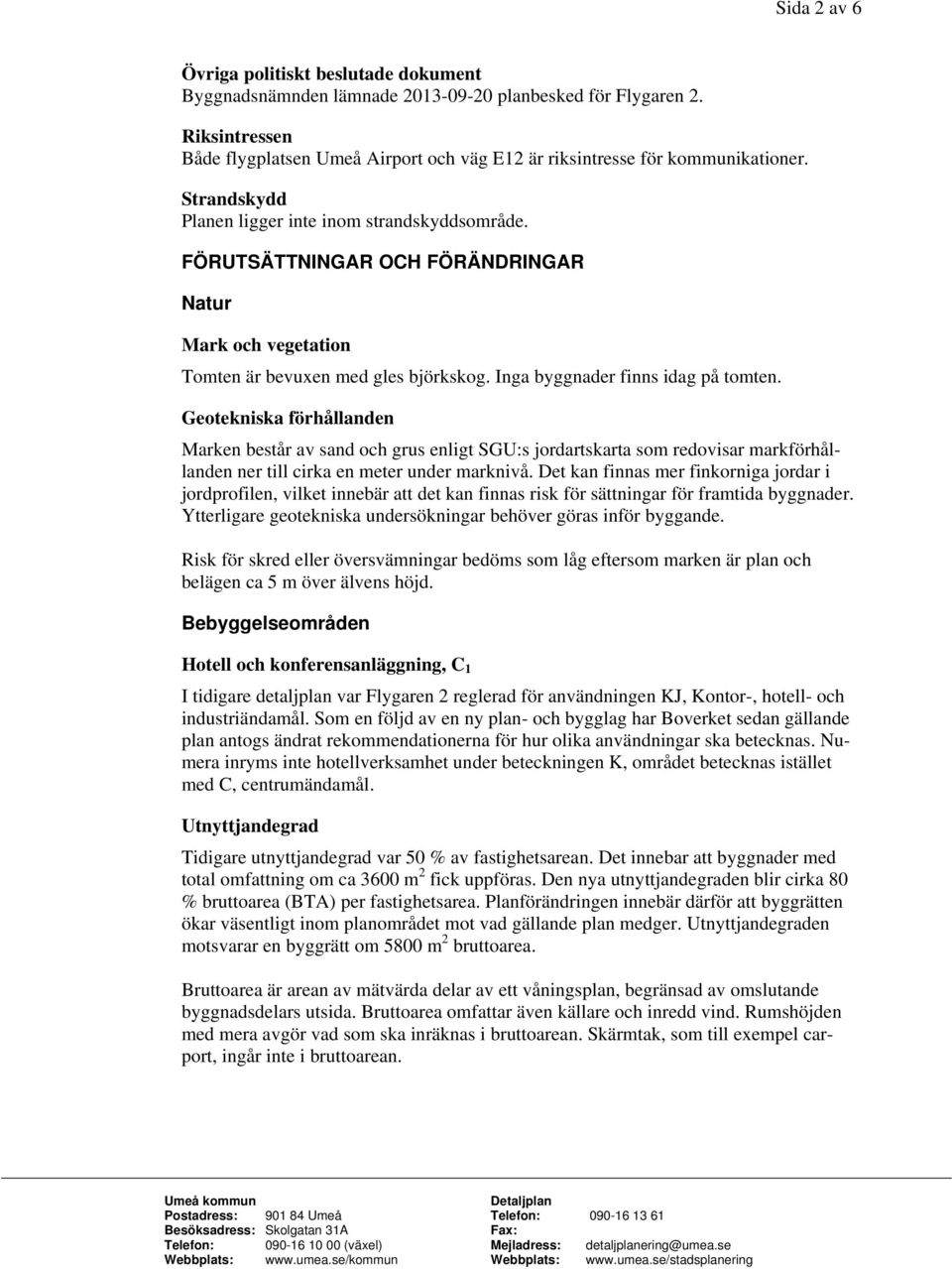 Sida 2 av 6

Övriga politiskt beslutade dokument
Byggnadsnämnden lämnade 2013-09-20 planbesked för Flygaren 2.

Riksintressen
Både flygplatsen Umeå Airport och väg E12 är riksintresse för kommunikationer.

Strandskydd
Planen ligger inte inom strandskyddsområde.

FÖRUTSÄTTNINGAR OCH FÖRÄNDRINGAR

Natur

Mark och vegetation

Tomten är bevuxen med gles björkskog. Inga byggnader finns idag på tomten.

Geotekniska förhållanden

Marken består av sand och grus enligt SGU:s jordartskarta som redovisar markförhållanden ner till cirka en meter under marknivå. Det kan finnas mer finkorniga jordar i jordprofilen, vilket innebär att det kan finnas risk för sättningar för framtida byggnader. Ytterligare geotekniska undersökningar behöver göras inför byggande.

Risk för skred eller översvämningar bedöms som låg eftersom marken är plan och belägen ca 5 m över älvens höjd.

Bebyggelseområden

Hotell och konferensanläggning, $C_1$

I tidigare detaljplan var Flygaren 2 reglerad för användningen KJ, Kontor-, hotell- och industriändamål. Som en följd av en ny plan- och bygglag har Boverket sedan gällande plan antogs ändrat rekommendationerna för hur olika användningar ska betecknas. Numera inryms inte hotellverksamhet under beteckningen K, området betecknas istället med C, centrumändamål.

Utnyttjandegrad

Tidigare utnyttjandegrad var 50 % av fastighetsarean. Det innebar att byggnader med total omfattning om ca 3600 $m^2$ fick uppföras. Den nya utnyttjandegraden blir cirka 80 % bruttoarea (BTA) per fastighetsarea. Planförändringen innebär därför att byggrätten ökar väsentligt inom planområdet mot vad gällande plan medger. Utnyttjandegraden motsvarar en byggrätt om 5800 $m^2$ bruttoarea.

Bruttoarea är arean av mätvärda delar av ett våningsplan, begränsad av omslutande byggnadsdelars utsida. Bruttoarea omfattar även källare och inredd vind. Rumshöjden med mera avgör vad som ska inräknas i bruttoarean. Skärmtak, som till exempel carport, ingår inte i bruttoarean.

Umeå kommun
Postadress: 901 84 Umeå
Besöksadress: Skolgatan 31A
Telefon: 090-16 10 00 (växel)
Webbplats: www.umea.se/kommun

Detaljplan
Telefon: 090-16 13 61
Fax:
Mejladress: detaljplanering@umea.se
Webbplats: www.umea.se/stadsplanering